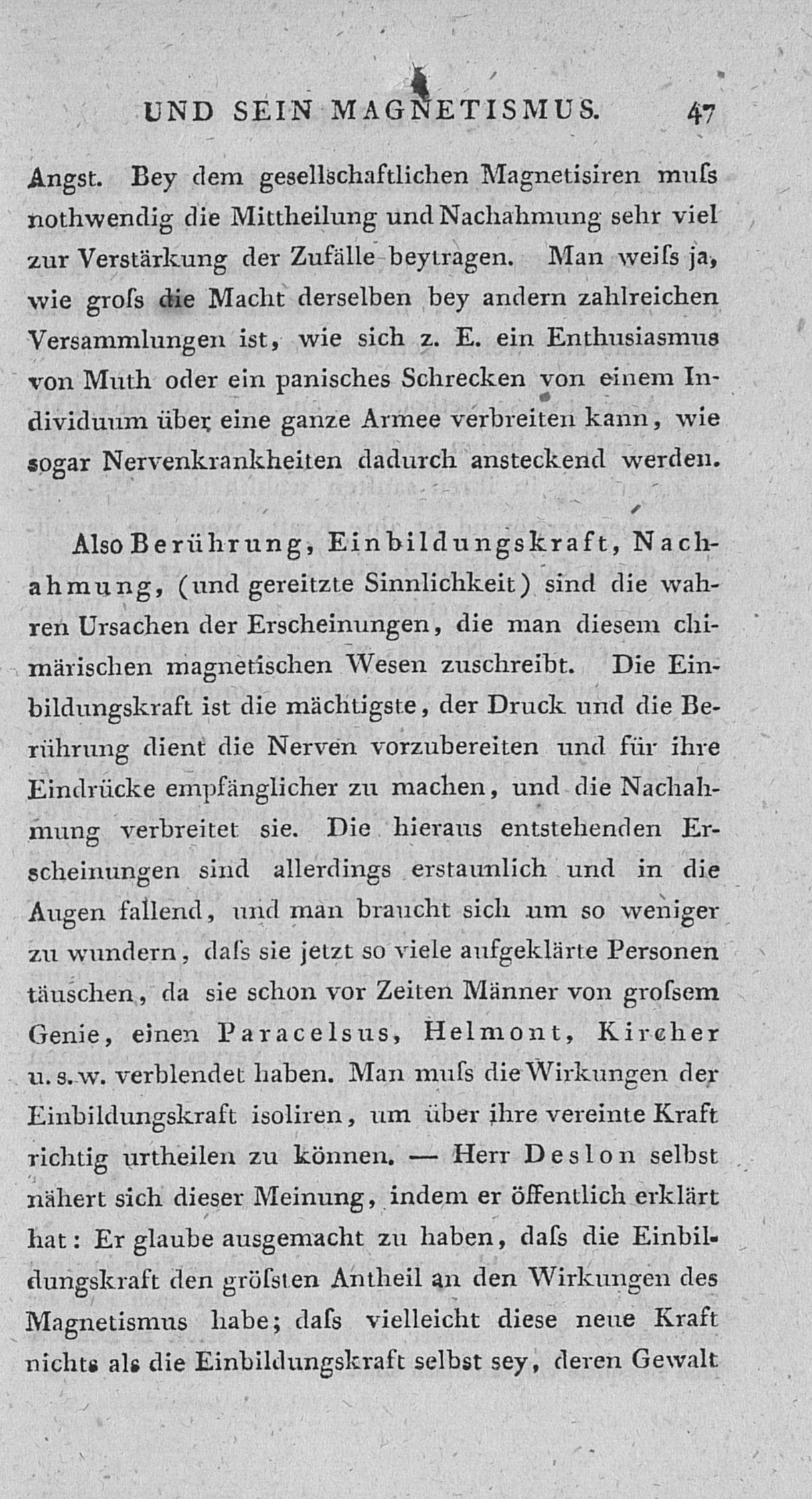 UND SEIN MAGNETISMUS. 47

Angst. Bey dem gesellschaftlichen Magnetisiren muſs nothwendig die Mittheilung und Nachahmung sehr viel zur Verstärkung der Zufälle beytragen. Man weiſs ja, wie groſs die Macht derselben bey andern zahlreichen Versammlungen ist, wie sich z. E. ein Enthusiasmus von Muth oder ein panisches Schrecken von einem Individuum über eine ganze Armee verbreiten kann, wie sogar Nervenkrankheiten dadurch ansteckend werden.

Also Berührung, Einbildungskraft, Nachahmung, (und gereitzte Sinnlichkeit) sind die wahren Ursachen der Erscheinungen, die man diesem chimärischen magnetischen Wesen zuschreibt. Die Einbildungskraft ist die mächtigste, der Druck und die Berührung dient die Nerven vorzubereiten und für ihre Eindrücke empfänglicher zu machen, und die Nachahmung verbreitet sie. Die hieraus entstehenden Erscheinungen sind allerdings erstaunlich und in die Augen fallend, und man braucht sich um so weniger zu wundern, daſs sie jetzt so viele aufgeklärte Personen täuschen, da sie schon vor Zeiten Männer von groſsem Genie, einen Paracelsus, Helmont, Kircher u. s. w. verblendet haben. Man muſs die Wirkungen der Einbildungskraft isoliren, um über ihre vereinte Kraft richtig urtheilen zu können. — Herr Deslon selbst nähert sich dieser Meinung, indem er öffentlich erklärt hat: Er glaube ausgemacht zu haben, daſs die Einbildungskraft den gröſsten Antheil an den Wirkungen des Magnetismus habe; daſs vielleicht diese neue Kraft nichts als die Einbildungskraft selbst sey, deren Gewalt